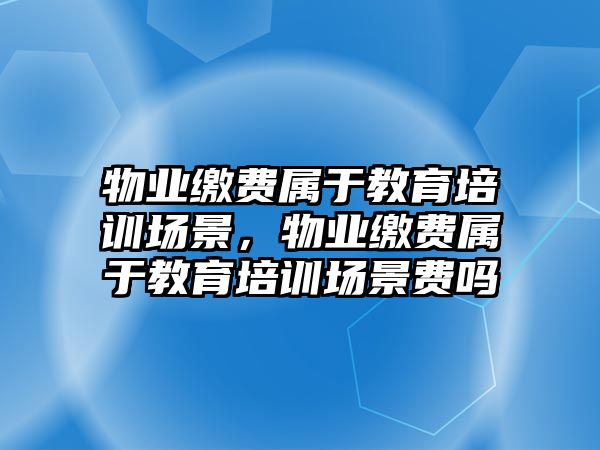 物业缴费属于教育培训场景，物业缴费属于教育培训场景费吗